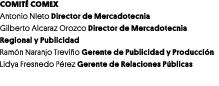 COMITÉ COMEX
Antonio Nieto Director de Mercadotecnia
Gilberto Alcaraz Orozco Director de Mercadotecnia Regional y Publicidad
Ramón Naranjo Treviño Gerente de Publicidad y Producción
Lidya Fresnedo Pérez Gerente de Relaciones Públicas